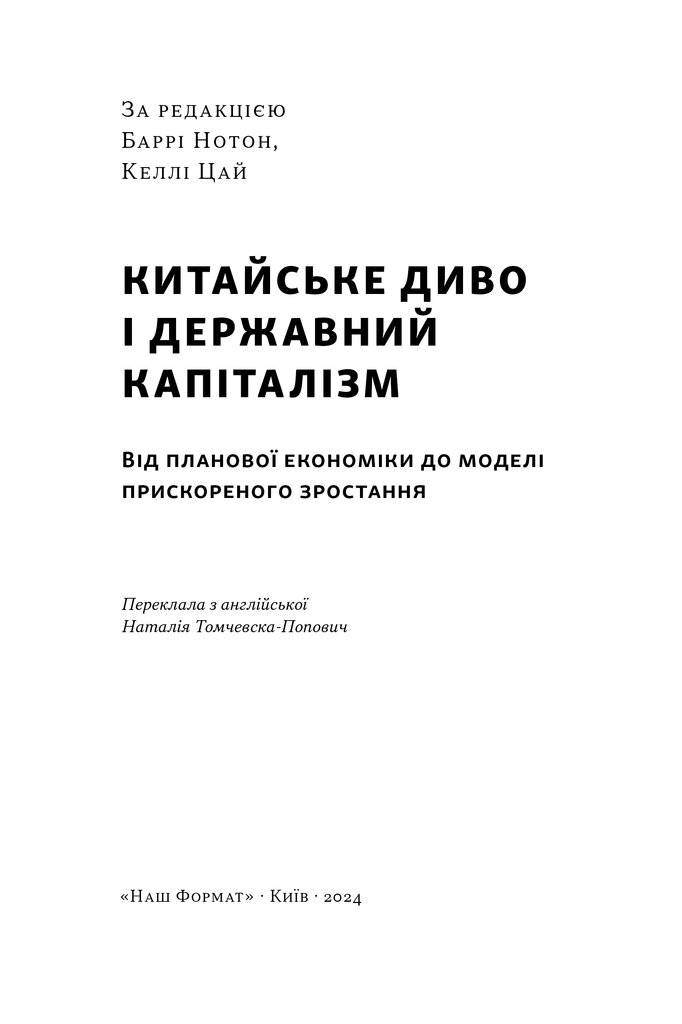 За редакцією
Баррі Нотон,
Келлі Цай

КИТАЙСЬКЕ ДИВО
І ДЕРЖАВНИЙ
КАПІТАЛІЗМ

Від планової економіки до моделі прискореного зростання

Переклала з англійської
Наталія Томчевска-Попович

«Наш Формат» · Київ · 2024